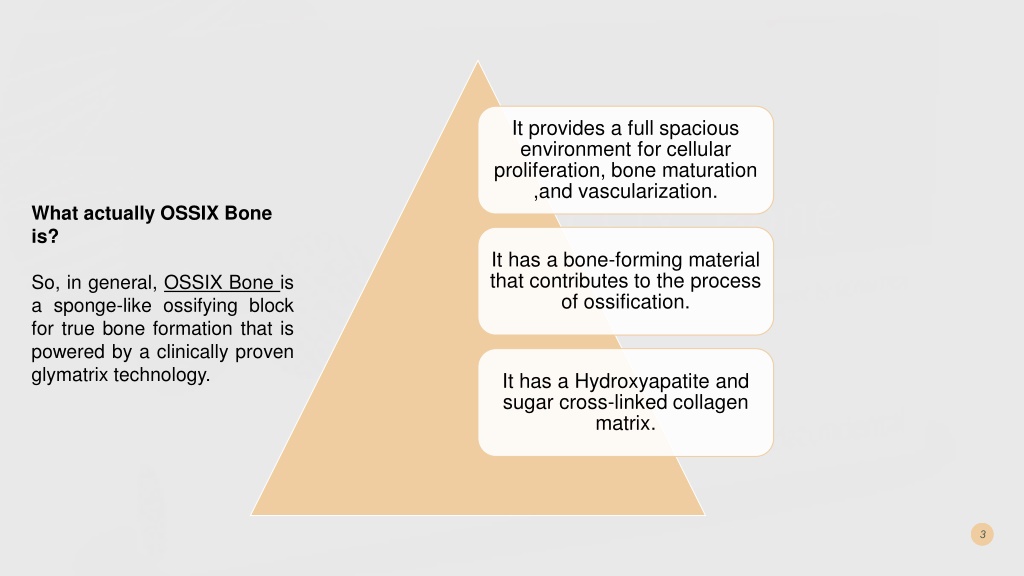 What actually OSSIX Bone is?

So, in general, OSSIX Bone is a sponge-like ossifying block for true bone formation that is powered by a clinically proven glymatrix technology.

It provides a full spacious environment for cellular proliferation, bone maturation ,and vascularization.

It has a bone-forming material that contributes to the process of ossification.

It has a Hydroxyapatite and sugar cross-linked collagen matrix.

3